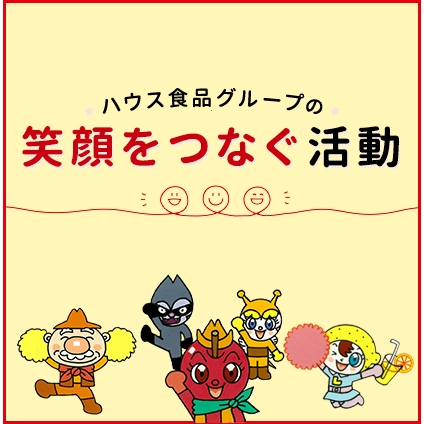 ハウス食品グループの
笑顔をつなぐ活動